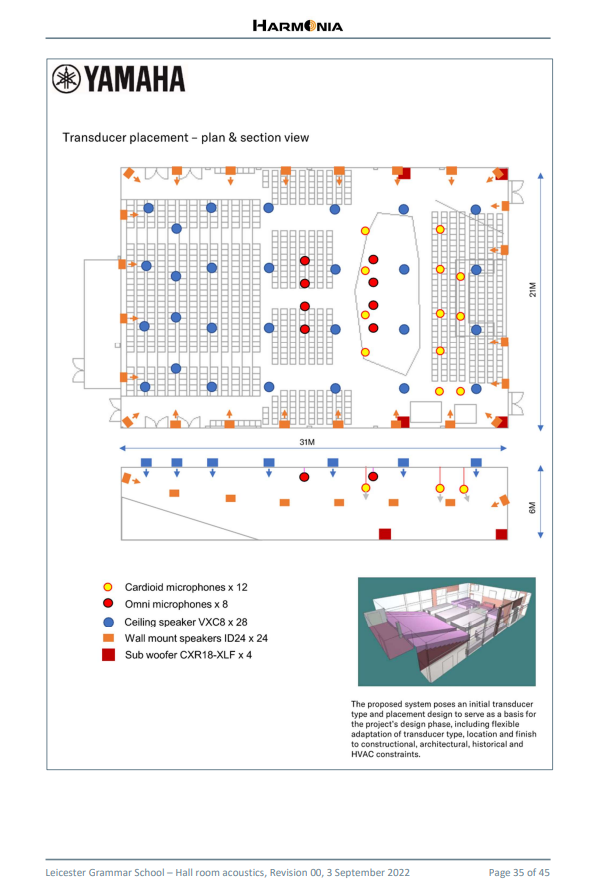 HARMONIA

YAMAHA

Transducer placement – plan & section view

21M

31M

6M

Cardioid microphones x 12
Omni microphones x 8
Ceiling speaker VXC8 x 28
Wall mount speakers ID24 x 24
Sub woofer CXR18-XLF x 4

The proposed system poses an initial transducer type and placement design to serve as a basis for the project's design phase, including flexible adaptation of transducer type, location and finish to constructional, architectural, historical and HVAC constraints.

Leicester Grammar School – Hall room acoustics, Revision 00, 3 September 2022

Page 35 of 45